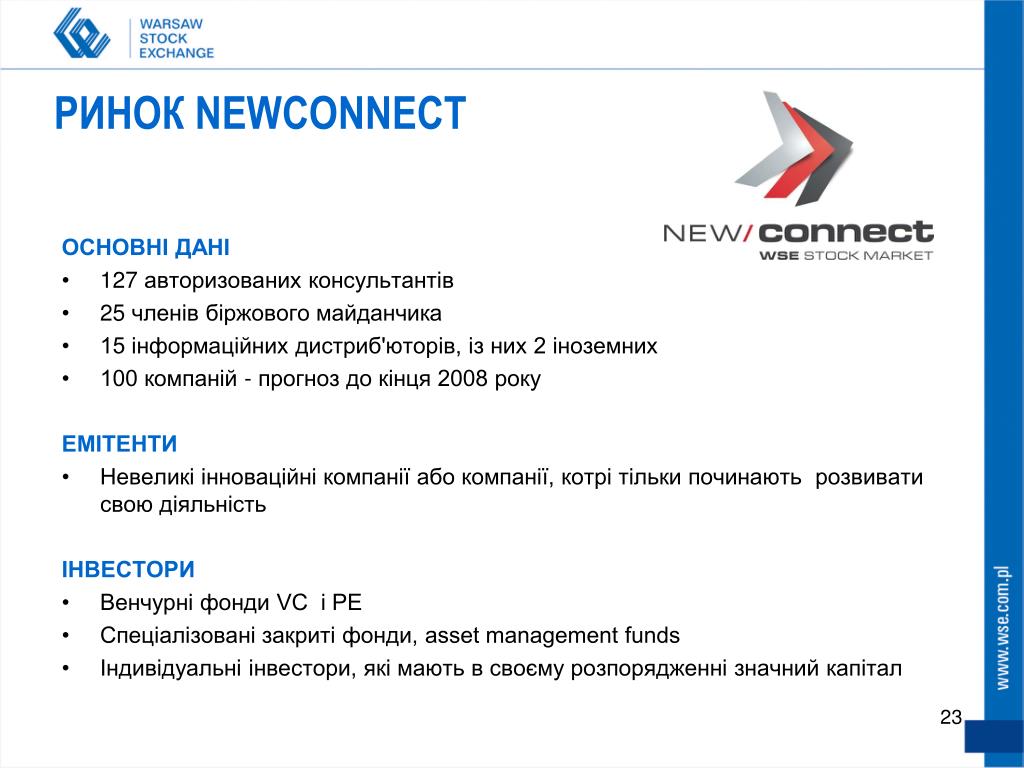 WARSAW STOCK EXCHANGE

РИНОК NEWCONNECT

NEW/connect
WSE STOCK MARKET

ОСНОВНІ ДАНІ
• 127 авторизованих консультантів
• 25 членів біржового майданчика
• 15 інформаційних дистриб'юторів, із них 2 іноземних
• 100 компаній - прогноз до кінця 2008 року

ЕМІТЕНТИ
• Невеликі інноваційні компанії або компанії, котрі тільки починають розвивати свою діяльність

ІНВЕСТОРИ
• Венчурні фонди VC і PE
• Спеціалізовані закриті фонди, asset management funds
• Індивідуальні інвестори, які мають в своєму розпорядженні значний капітал

www.wse.com.pl

23